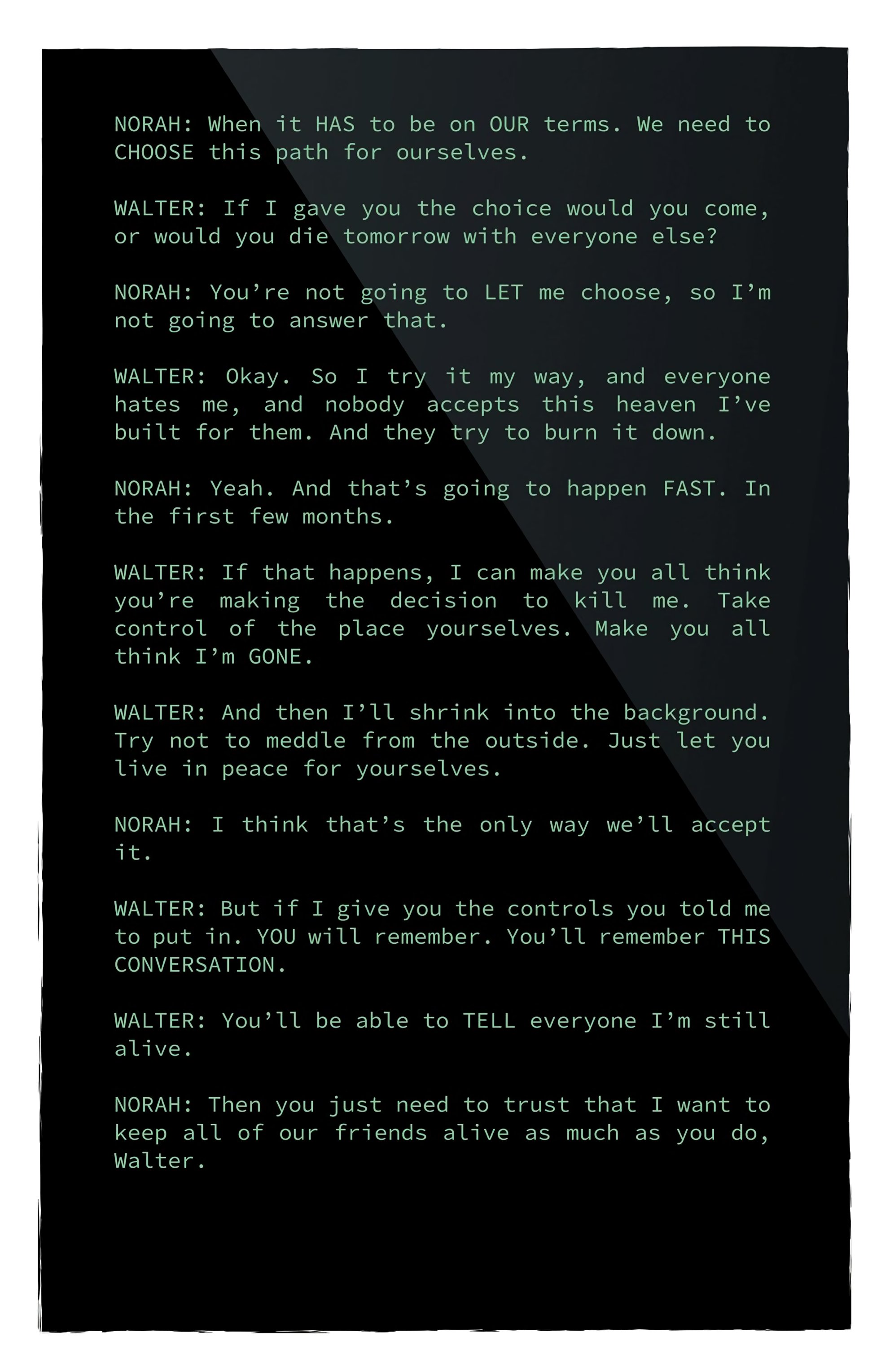 NORAH: When it HAS to be on OUR terms. We need to CHOOSE this path for ourselves.

WALTER: If I gave you the choice would you come, or would you die tomorrow with everyone else?

NORAH: You're not going to LET me choose, so I'm not going to answer that.

WALTER: Okay. So I try it my way, and everyone hates me, and nobody accepts this heaven I've built for them. And they try to burn it down.

NORAH: Yeah. And that's going to happen FAST. In the first few months.

WALTER: If that happens, I can make you all think you're making the decision to kill me. Take control of the place yourselves. Make you all think I'm GONE.

WALTER: And then I'll shrink into the background. Try not to meddle from the outside. Just let you live in peace for yourselves.

NORAH: I think that's the only way we'll accept it.

WALTER: But if I give you the controls you told me to put in. YOU will remember. You'll remember THIS CONVERSATION.

WALTER: You'll be able to TELL everyone I'm still alive.

NORAH: Then you just need to trust that I want to keep all of our friends alive as much as you do, Walter.